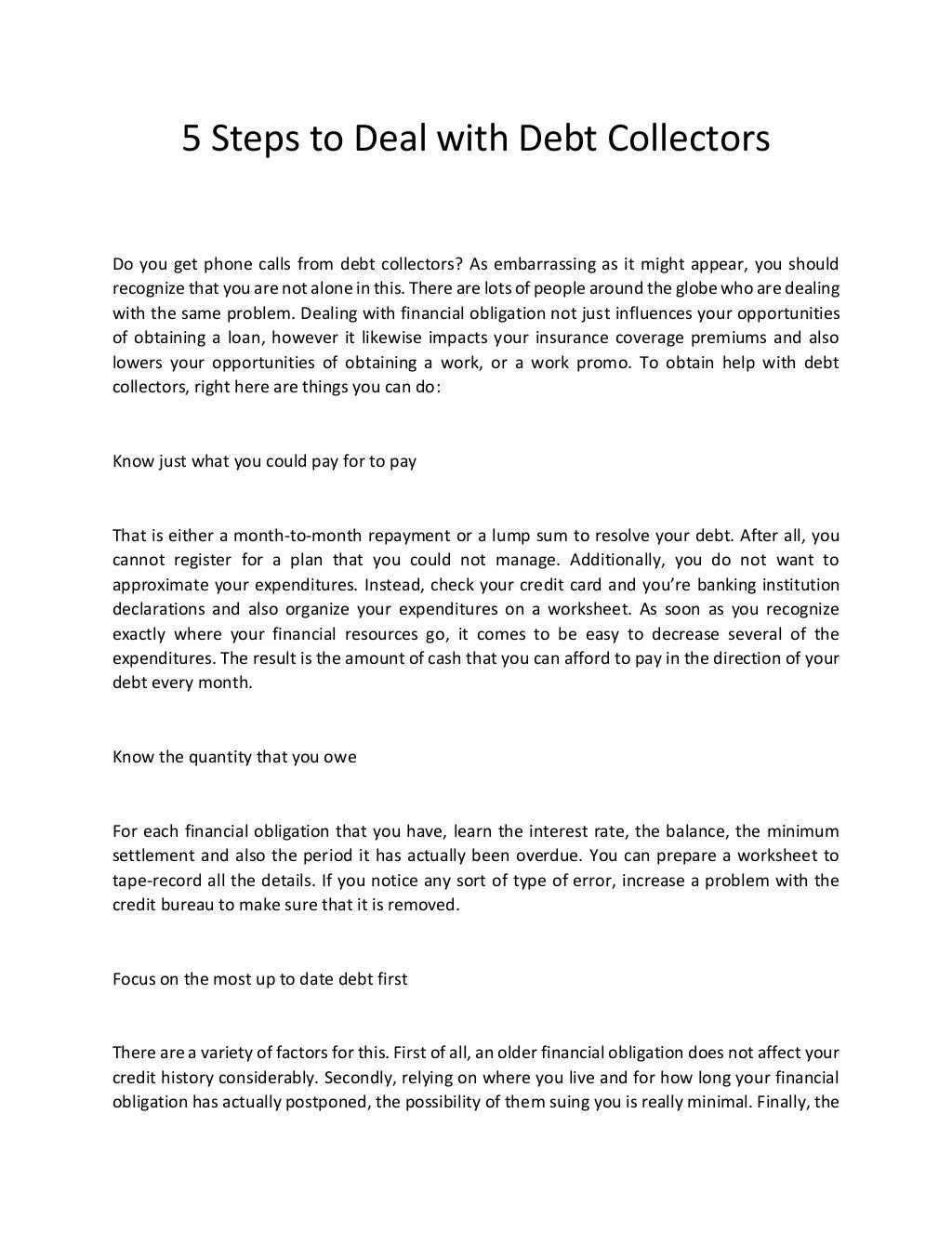 5 Steps to Deal with Debt Collectors

Do you get phone calls from debt collectors? As embarrassing as it might appear, you should recognize that you are not alone in this. There are lots of people around the globe who are dealing with the same problem. Dealing with financial obligation not just influences your opportunities of obtaining a loan, however it likewise impacts your insurance coverage premiums and also lowers your opportunities of obtaining a work, or a work promo. To obtain help with debt collectors, right here are things you can do:

Know just what you could pay for to pay

That is either a month-to-month repayment or a lump sum to resolve your debt. After all, you cannot register for a plan that you could not manage. Additionally, you do not want to approximate your expenditures. Instead, check your credit card and you're banking institution declarations and also organize your expenditures on a worksheet. As soon as you recognize exactly where your financial resources go, it comes to be easy to decrease several of the expenditures. The result is the amount of cash that you can afford to pay in the direction of your debt every month.

Know the quantity that you owe

For each financial obligation that you have, learn the interest rate, the balance, the minimum settlement and also the period it has actually been overdue. You can prepare a worksheet to tape-record all the details. If you notice any sort of type of error, increase a problem with the credit bureau to make sure that it is removed.

Focus on the most up to date debt first

There are a variety of factors for this. First of all, an older financial obligation does not affect your credit history considerably. Secondly, relying on where you live and for how long your financial obligation has actually postponed, the possibility of them suing you is really minimal. Finally, the